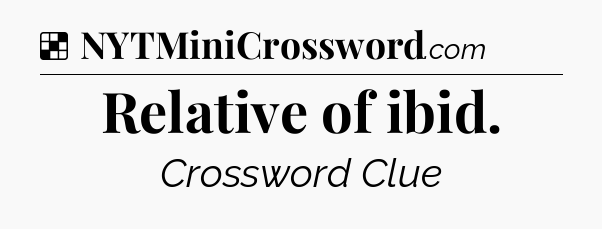 NYTMiniCrossword.com

Relative of ibid.

Crossword Clue